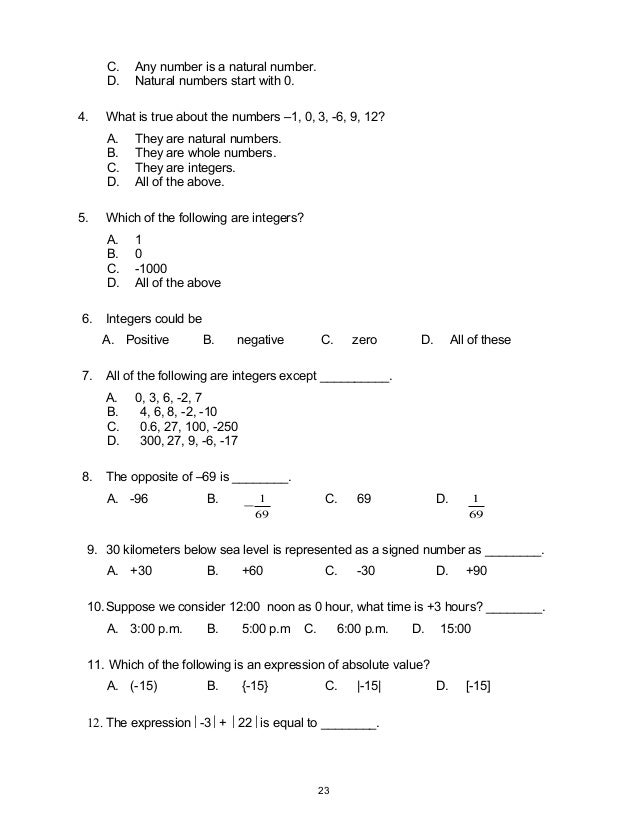 C. Any number is a natural number.
D. Natural numbers start with 0.

4. What is true about the numbers –1, 0, 3, -6, 9, 12?

A. They are natural numbers.
B. They are whole numbers.
C. They are integers.
D. All of the above.

5. Which of the following are integers?

A. 1
B. 0
C. -1000
D. All of the above

6. Integers could be

A. Positive B. negative C. zero D. All of these

7. All of the following are integers except __________.

A. 0, 3, 6, -2, 7
B. 4, 6, 8, -2, -10
C. 0.6, 27, 100, -250
D. 300, 27, 9, -6, -17

8. The opposite of –69 is ________.

A. -96 B. $-\frac{1}{69}$ C. 69 D. $\frac{1}{69}$

9. 30 kilometers below sea level is represented as a signed number as ________.

A. +30 B. +60 C. -30 D. +90

10. Suppose we consider 12:00 noon as 0 hour, what time is +3 hours? ________.

A. 3:00 p.m. B. 5:00 p.m C. 6:00 p.m. D. 15:00

11. Which of the following is an expression of absolute value?

A. (-15) B. {-15} C. |-15| D. [-15]

12. The expression $|-3| + |22|$ is equal to ________.

23